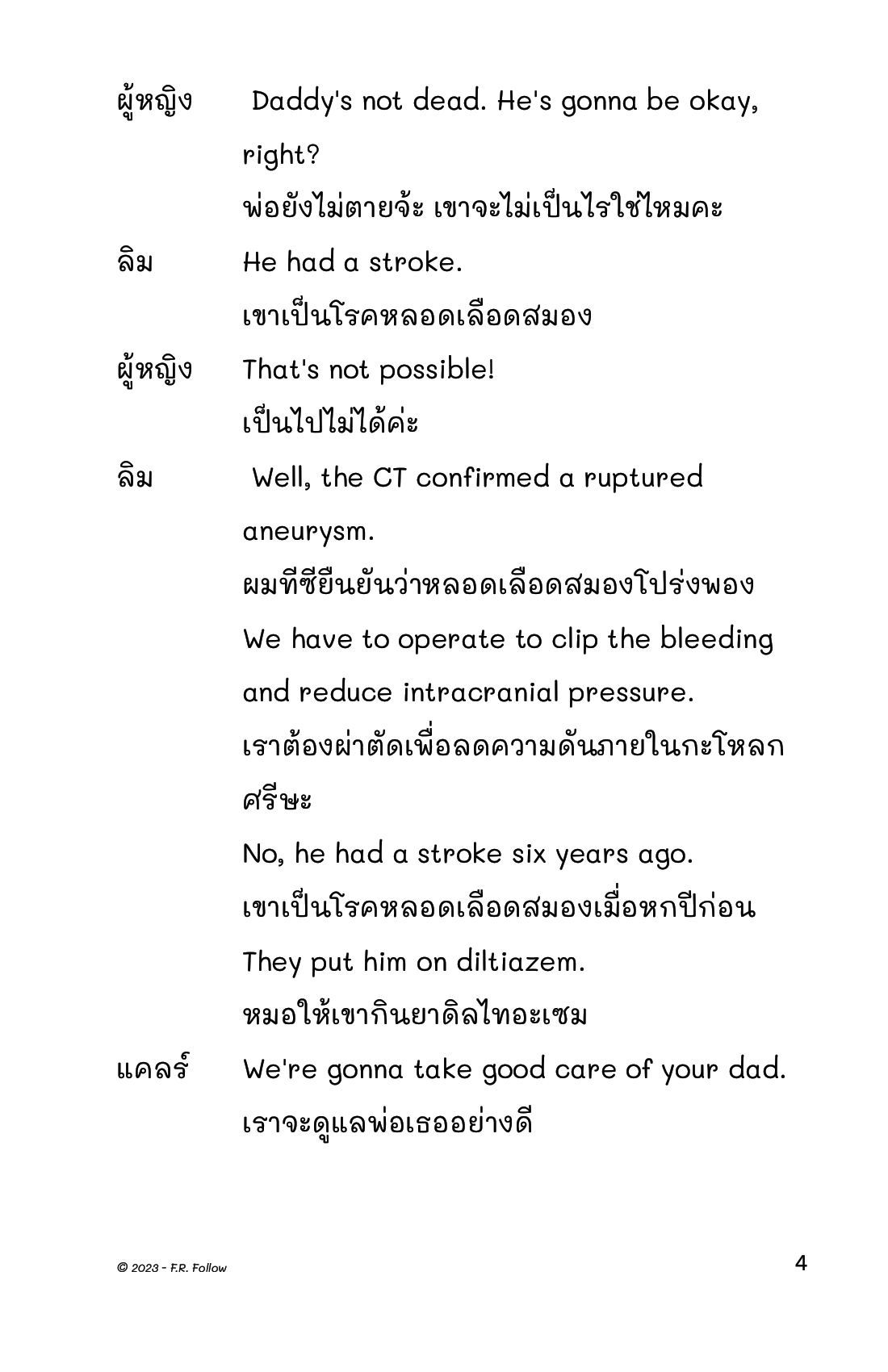 ผู้หญิง Daddy's not dead. He's gonna be okay, right?
พ่อยังไม่ตายจ้ะ เขาจะไม่เป็นไรใช่ไหมคะ

ลิม He had a stroke.
เขาเป็นโรคหลอดเลือดสมอง

ผู้หญิง That's not possible!
เป็นไปไม่ได้ค่ะ

ลิม Well, the CT confirmed a ruptured aneurysm.
ผมทีซียืนยันว่าหลอดเลือดสมองโปร่งพอง
We have to operate to clip the bleeding and reduce intracranial pressure.
เราต้องผ่าตัดเพื่อลดความดันภายในกะโหลกศรีษะ
No, he had a stroke six years ago.
เขาเป็นโรคหลอดเลือดสมองเมื่อหกปีก่อน
They put him on diltiazem.
หมอให้เขากินยาดิลไทอะเซม

แคลร์ We're gonna take good care of your dad.
เราจะดูแลพ่อเธออย่างดี

© 2023 - F.R. Follow

4